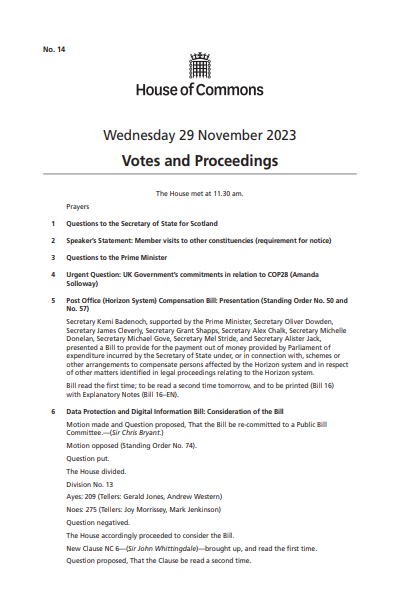 No. 14

House of Commons

Wednesday 29 November 2023

Votes and Proceedings

The House met at 11.30 am.

Prayers

1 Questions to the Secretary of State for Scotland

2 Speaker's Statement: Member visits to other constituencies (requirement for notice)

3 Questions to the Prime Minister

4 Urgent Question: UK Government's commitments in relation to COP28 (Amanda Solloway)

5 Post Office (Horizon System) Compensation Bill: Presentation (Standing Order No. 50 and No. 57)

Secretary Kemi Badenoch, supported by the Prime Minister, Secretary Oliver Dowden, Secretary James Cleverly, Secretary Grant Shapps, Secretary Alex Chalk, Secretary Michelle Donelan, Secretary Michael Gove, Secretary Mel Stride, and Secretary Alister Jack, presented a Bill to provide for the payment out of money provided by Parliament of expenditure incurred by the Secretary of State under, or in connection with, schemes or other arrangements to compensate persons affected by the Horizon system and in respect of other matters identified in legal proceedings relating to the Horizon system.

Bill read the first time; to be read a second time tomorrow, and to be printed (Bill 16) with Explanatory Notes (Bill 16–EN).

6 Data Protection and Digital Information Bill: Consideration of the Bill

Motion made and Question proposed, That the Bill be re-committed to a Public Bill Committee.—(Sir Chris Bryant.)

Motion opposed (Standing Order No. 74).

Question put.

The House divided.

Division No. 13

Ayes: 209 (Tellers: Gerald Jones, Andrew Western)

Noes: 275 (Tellers: Joy Morrissey, Mark Jenkinson)

Question negatived.

The House accordingly proceeded to consider the Bill.

New Clause NC 6—(Sir John Whittingdale)—brought up, and read the first time.

Question proposed, That the Clause be read a second time.